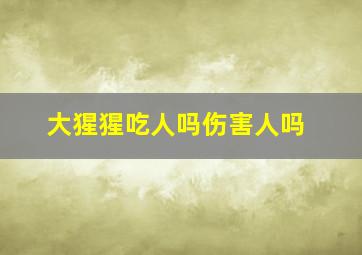 大猩猩吃人吗伤害人吗